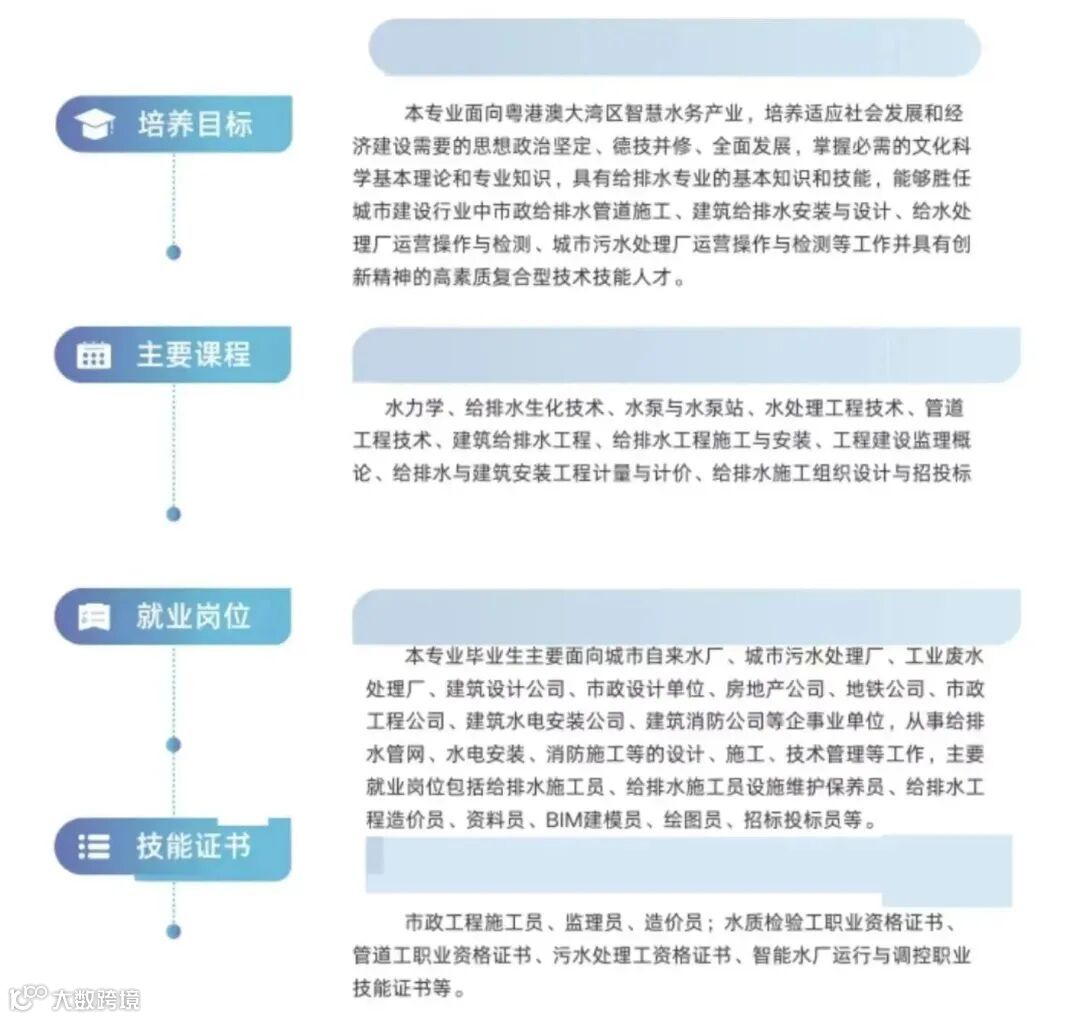 培养目标

本专业面向粤港澳大湾区智慧水务产业，培养适应社会发展和经济建设需要的思想政治坚定、德技并修、全面发展，掌握必需的文化科学基本理论和专业知识，具有给排水专业的基本知识和技能，能够胜任城市建设行业中市政给排水管道施工、建筑给排水安装与设计、给水处理厂运营操作与检测、城市污水处理厂运营操作与检测等工作并具有创新精神的高素质复合型技术技能人才。

主要课程

水力学、给排水生化技术、水泵与水泵站、水处理工程技术、管道工程技术、建筑给排水工程、给排水工程施工与安装、工程建设监理概论、给排水与建筑安装工程计量与计价、给排水施工组织设计与招投标

就业岗位

本专业毕业生主要面向城市自来水厂、城市污水处理厂、工业废水处理厂、建筑设计公司、市政设计单位、房地产公司、地铁公司、市政工程公司、建筑水电安装公司、建筑消防公司等企事业单位，从事给排水管网、水电安装、消防施工等的设计、施工、技术管理等工作，主要就业岗位包括给排水施工员、给排水施工员设施维护保养员、给排水工程造价员、资料员、BIM建模员、绘图员、招标投标员等。

技能证书

市政工程施工员、监理员、造价员；水质检验工职业资格证书、管道工职业资格证书、污水处理工资格证书、智能水厂运行与调控职业技能证书等。

大数跨境